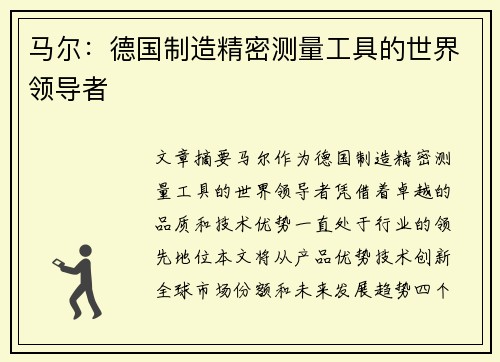 马尔：德国制造精密测量工具的世界领导者

文章摘要马尔作为德国制造精密测量工具的世界领导者凭借着卓越的品质和技术优势一直处于行业的领先地位本文将从产品优势技术创新全球市场份额和未来发展趋势四个